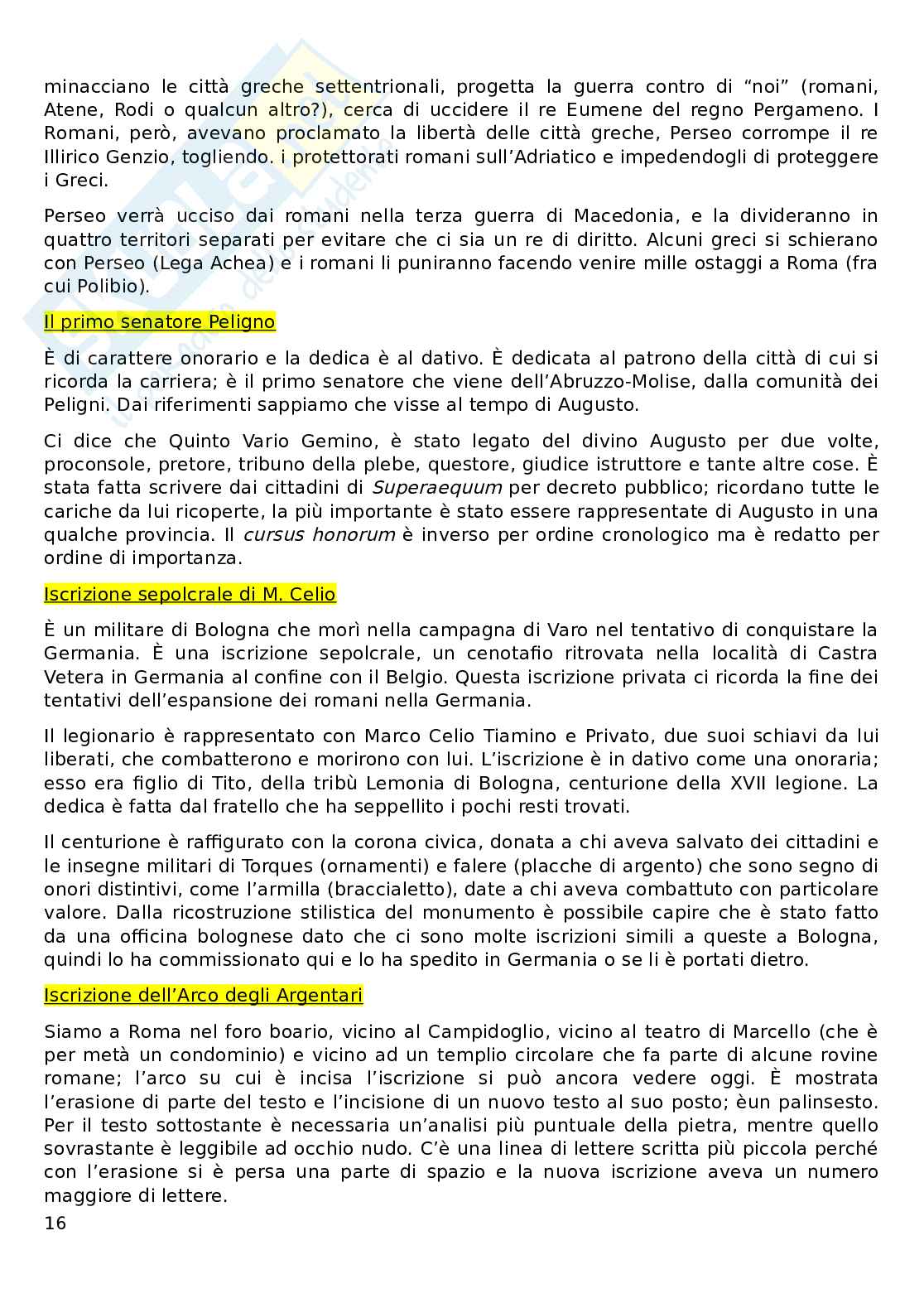 minacciano le città greche settentrionali, progetta la guerra contro di “noi” (romani, Atene, Rodi o qualcun altro?), cerca di uccidere il re Eumene del regno Pergameno. I Romani, però, avevano proclamato la libertà delle città greche, Perseo corrompe il re Illirico Genzio, togliendo. i protettorati romani sull’Adriatico e impedendogli di proteggere i Greci.

Perseo verrà ucciso dai romani nella terza guerra di Macedonia, e la divideranno in quattro territori separati per evitare che ci sia un re di diritto. Alcuni greci si schierano con Perseo (Lega Achea) e i romani li puniranno facendo venire mille ostaggi a Roma (fra cui Polibio).

Il primo senatore Peligno

È di carattere onorario e la dedica è al dativo. È dedicata al patrono della città di cui si ricorda la carriera; è il primo senatore che viene dell’Abruzzo-Molise, dalla comunità dei Peligni. Dai riferimenti sappiamo che visse al tempo di Augusto.

Ci dice che Quinto Vario Gemino, è stato legato del divino Augusto per due volte, proconsole, pretore, tribuno della plebe, questore, giudice istruttore e tante altre cose. È stata fatta scrivere dai cittadini di Superaequum per decreto pubblico; ricordano tutte le cariche da lui ricoperte, la più importante è stato essere rappresentate di Augusto in una qualche provincia. Il cursus honorum è inverso per ordine cronologico ma è redatto per ordine di importanza.

Iscrizione sepolcrale di M. Celio

È un militare di Bologna che morì nella campagna di Varo nel tentativo di conquistare la Germania. È una iscrizione sepolcrale, un cenotafio ritrovata nella località di Castra Vetera in Germania al confine con il Belgio. Questa iscrizione privata ci ricorda la fine dei tentativi dell’espansione dei romani nella Germania.

Il legionario è rappresentato con Marco Celio Tiamino e Privato, due suoi schiavi da lui liberati, che combatterono e morirono con lui. L’iscrizione è in dativo come una onoraria; esso era figlio di Tito, della tribù Lemonia di Bologna, centurione della XVII legione. La dedica è fatta dal fratello che ha seppellito i pochi resti trovati.

Il centurione è raffigurato con la corona civica, donata a chi aveva salvato dei cittadini e le insegne militari di Torques (ornamenti) e falere (placche di argento) che sono segno di onori distintivi, come l’armilla (braccialetto), date a chi aveva combattuto con particolare valore. Dalla ricostruzione stilistica del monumento è possibile capire che è stato fatto da una officina bolognese dato che ci sono molte iscrizioni simili a queste a Bologna, quindi lo ha commissionato qui e lo ha spedito in Germania o se li è portati dietro.

Iscrizione dell’Arco degli Argentari

Siamo a Roma nel foro boario, vicino al Campidoglio, vicino al teatro di Marcello (che è per metà un condominio) e vicino ad un templio circolare che fa parte di alcune rovine romane; l’arco su cui è incisa l’iscrizione si può ancora vedere oggi. È mostrata l’erasione di parte del testo e l’incisione di un nuovo testo al suo posto; èun palinsesto. Per il testo sottostante è necessaria un’analisi più puntuale della pietra, mentre quello sovrastante è leggibile ad occhio nudo. C’è una linea di lettere scritta più piccola perché con l’erasione si è persa una parte di spazio e la nuova iscrizione aveva un numero maggiore di lettere.

16